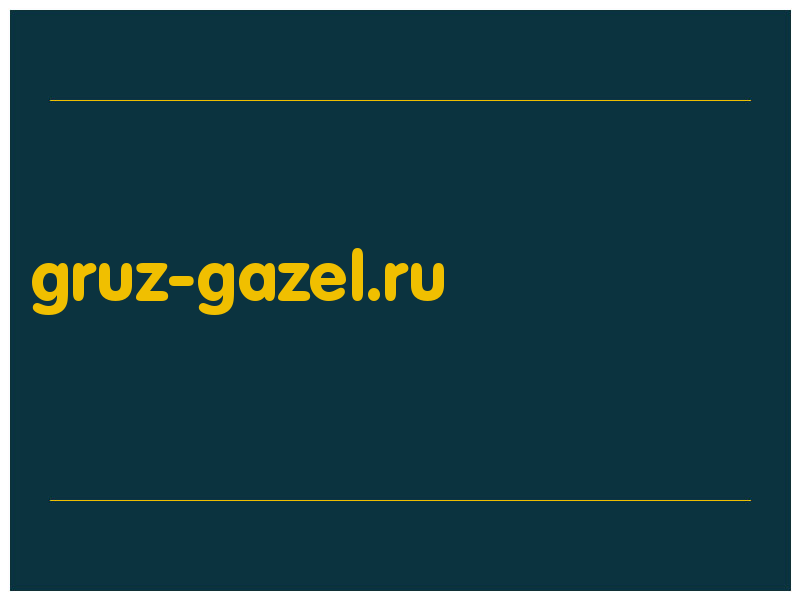 gruz-gazel.ru